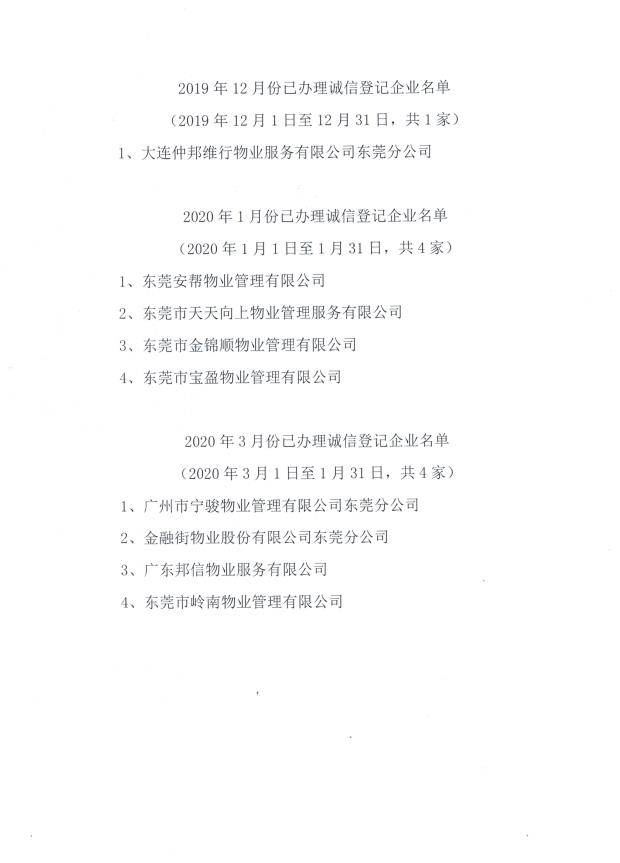 2019 年 12 月份已办理诚信登记企业名单

（2019 年 12 月 1 日至 12 月 31 日，共 1 家）

1、大连仲邦维行物业服务有限公司东莞分公司

2020 年 1 月份已办理诚信登记企业名单

（2020 年 1 月 1 日至 1 月 31 日，共 4 家）

1、东莞安帮物业管理有限公司

2、东莞市天天向上物业管理服务有限公司

3、东莞市金锦顺物业管理有限公司

4、东莞市宝盈物业管理有限公司

2020 年 3 月份已办理诚信登记企业名单

（2020 年 3 月 1 日至 1 月 31 日，共 4 家）

1、广州市宁骏物业管理有限公司东莞分公司

2、金融街物业股份有限公司东莞分公司

3、广东邦信物业服务有限公司

4、东莞市岭南物业管理有限公司